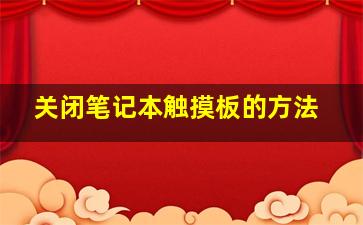 关闭笔记本触摸板的方法